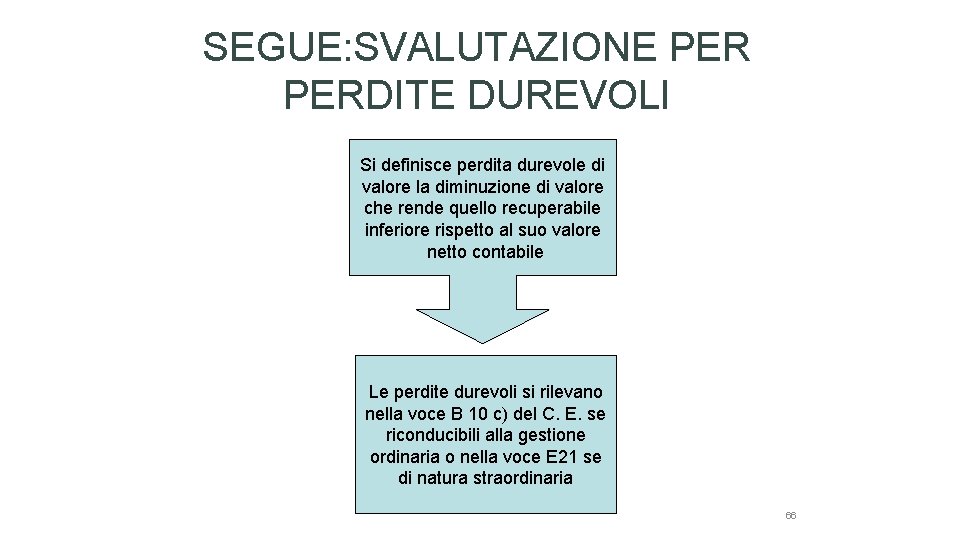 SEGUE:SVALUTAZIONE PER PERDITE DUREVOLI

Si definisce perdita durevole di valore la diminuzione di valore che rende quello recuperabile inferiore rispetto al suo valore netto contabile

Le perdite durevoli si rilevano nella voce B 10 c) del C. E. se riconducibili alla gestione ordinaria o nella voce E21 se di natura straordinaria

66